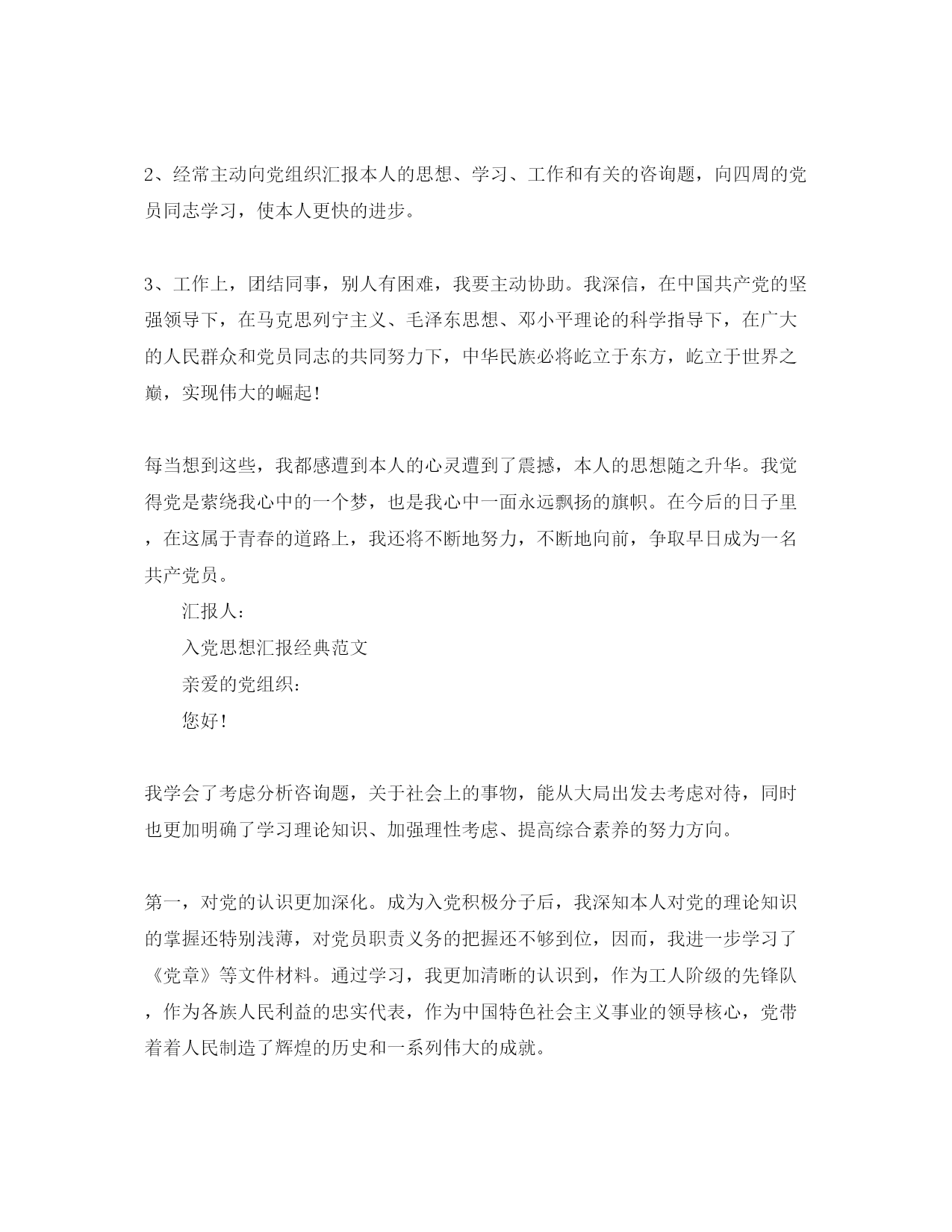 2、经常主动向党组织汇报本人的思想、学习、工作和有关的咨询题，向四周的党员同志学习，使本人更快的进步。

3、工作上，团结同事，别人有困难，我要主动协助。我深信，在中国共产党的坚强领导下，在马克思列宁主义、毛泽东思想、邓小平理论的科学指导下，在广大的人民群众和党员同志的共同努力下，中华民族必将屹立于东方，屹立于世界之巅，实现伟大的崛起！

每当想到这些，我都感遭到本人的心灵遭到了震撼，本人的思想随之升华。我觉得党是萦绕我心中的一个梦，也是我心中一面永远飘扬的旗帜。在今后的日子里，在这属于青春的道路上，我还将不断地努力，不断地向前，争取早日成为一名共产党员。

汇报人：

入党思想汇报经典范文

亲爱的党组织：

您好！

我学会了考虑分析咨询题，关于社会上的事物，能从大局出发去考虑对待，同时也更加明确了学习理论知识、加强理性考虑、提高综合素养的努力方向。

第一，对党的认识更加深化。成为入党积极分子后，我深知本人对党的理论知识的掌握还特别浅薄，对党员职责义务的把握还不够到位，因而，我进一步学习了《党章》等文件材料。通过学习，我更加清晰的认识到，作为工人阶级的先锋队，作为各族人民利益的忠实代表，作为中国特色社会主义事业的领导核心，党带着着人民制造了辉煌的历史和一系列伟大的成就。